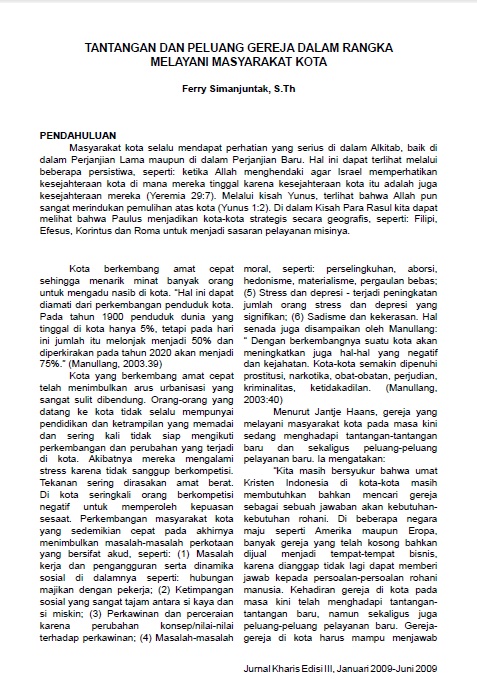 TANTANGAN DAN PELUANG GEREJA DALAM RANGKA MELAYANI MASYARAKAT KOTA

Ferry Simanjuntak, S.Th

PENDAHULUAN

Masyarakat kota selalu mendapat perhatian yang serius di dalam Alkitab, baik di dalam Perjanjian Lama maupun di dalam Perjanjian Baru. Hal ini dapat terlihat melalui beberapa persistiwa, seperti: ketika Allah menghendaki agar Israel memperhatikan kesejahteraan kota di mana mereka tinggal karena kesejahteraan kota itu adalah juga kesejahteraan mereka (Yeremia 29:7). Melalui kisah Yunus, terlihat bahwa Allah pun sangat merindukan pemulihan atas kota (Yunus 1:2). Di dalam Kisah Para Rasul kita dapat melihat bahwa Paulus menjadikan kota-kota strategis secara geografis, seperti: Filipi, Efesus, Korintus dan Roma untuk menjadi sasaran pelayanan misinya.

Kota berkembang amat cepat sehingga menarik minat banyak orang untuk mengadu nasib di kota. "Hal ini dapat diamati dari perkembangan penduduk kota. Pada tahun 1900 penduduk dunia yang tinggal di kota hanya 5%, tetapi pada hari ini jumlah itu melonjak menjadi 50% dan diperkirakan pada tahun 2020 akan menjadi 75%." (Manullang, 2003.39)

Kota yang berkembang amat cepat telah menimbulkan arus urbanisasi yang sangat sulit dibendung. Orang-orang yang datang ke kota tidak selalu mempunyai pendidikan dan ketrampilan yang memadai dan sering kali tidak siap mengikuti perkembangan dan perubahan yang terjadi di kota. Akibatnya mereka mengalami stress karena tidak sanggup berkompetisi. Tekanan sering dirasakan amat berat. Di kota seringkali orang berkompetisi negatif untuk memperoleh kepuasan sesaat. Perkembangan masyarakat kota yang sedemikian cepat pada akhirnya menimbulkan masalah-masalah perkotaan yang bersifat akud, seperti: (1) Masalah kerja dan pengangguran serta dinamika sosial di dalamnya seperti: hubungan majikan dengan pekerja; (2) Ketimpangan sosial yang sangat tajam antara si kaya dan si miskin; (3) Perkawinan dan perceraian karena perubahan konsep/nilai-nilai terhadap perkawinan; (4) Masalah-masalah moral, seperti: perselingkuhan, aborsi, hedonisme, materialisme, pergaulan bebas; (5) Stress dan depresi - terjadi peningkatan jumlah orang stress dan depresi yang signifikan; (6) Sadisme dan kekerasan. Hal senada juga disampaikan oleh Manullang: " Dengan berkembangnya suatu kota akan meningkatkan juga hal-hal yang negatif dan kejahatan. Kota-kota semakin dipenuhi prostitusi, narkotika, obat-obatan, perjudian, kriminalitas, ketidakadilan. (Manullang, 2003:40)

Menurut Jantje Haans, gereja yang melayani masyarakat kota pada masa kini sedang menghadapi tantangan-tantangan baru dan sekaligus peluang-peluang pelayanan baru. Ia mengatakan:

"Kita masih bersyukur bahwa umat Kristen Indonesia di kota-kota masih membutuhkan bahkan mencari gereja sebagai sebuah jawaban akan kebutuhan-kebutuhan rohani. Di beberapa negara maju seperti Amerika maupun Eropa, banyak gereja yang telah kosong bahkan dijual menjadi tempat-tempat bisnis, karena dianggap tidak lagi dapat memberi jawab kepada persoalan-persoalan rohani manusia. Kehadiran gereja di kota pada masa kini telah menghadapi tantangan-tantangan baru, namun sekaligus juga peluang-peluang pelayanan baru. Gereja-gereja di kota harus mampu menjawab

Jurnal Kharis Edisi III, Januari 2009-Juni 2009